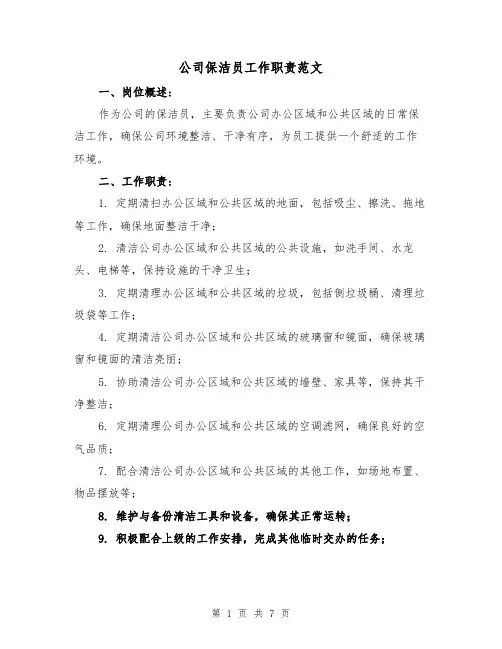 公司保洁员工作职责范文

一、岗位概述：

作为公司的保洁员，主要负责公司办公区域和公共区域的日常保洁工作，确保公司环境整洁、干净有序，为员工提供一个舒适的工作环境。

二、工作职责：

1. 定期清扫办公区域和公共区域的地面，包括吸尘、擦洗、拖地等工作，确保地面整洁干净；

2. 清洁公司办公区域和公共区域的公共设施，如洗手间、水龙头、电梯等，保持设施的干净卫生；

3. 定期清理办公区域和公共区域的垃圾，包括倒垃圾桶、清理垃圾袋等工作；

4. 定期清洁公司办公区域和公共区域的玻璃窗和镜面，确保玻璃窗和镜面的清洁亮丽；

5. 协助清洁公司办公区域和公共区域的墙壁、家具等，保持其干净整洁；

6. 定期清理公司办公区域和公共区域的空调滤网，确保良好的空气品质；

7. 配合清洁公司办公区域和公共区域的其他工作，如场地布置、物品摆放等；

8. 维护与备份清洁工具和设备，确保其正常运转；

9. 积极配合上级的工作安排，完成其他临时交办的任务；

第 1 页 共 7 页